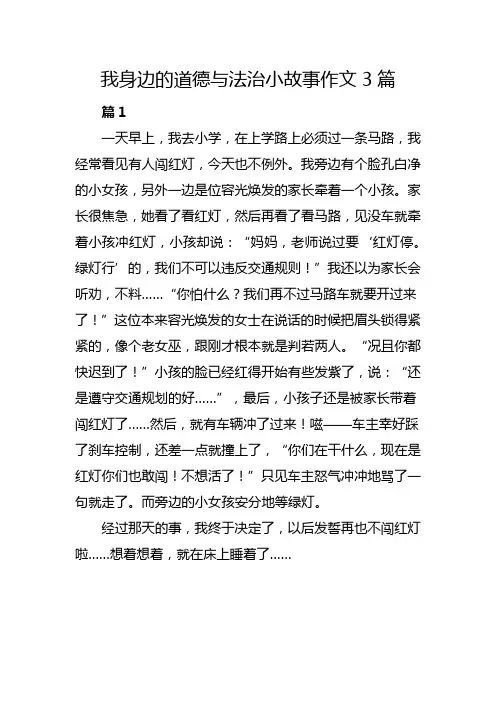 我身边的道德与法治小故事作文 3 篇

篇 1

一天早上，我去小学，在上学路上必须过一条马路，我经常看见有人闯红灯，今天也不例外。我旁边有个脸孔白净的小女孩，另外一边是位容光焕发的家长牵着一个小孩。家长很焦急，她看了看红灯，然后再看了看马路，见没车就牵着小孩冲红灯，小孩却说：“妈妈，老师说过要‘红灯停。绿灯行’的，我们不可以违反交通规则！”我还以为家长会听劝，不料……“你怕什么？我们再不过马路车就要开过来了！”这位本来容光焕发的女士在说话的时候把眉头锁得紧紧的，像个老女巫，跟刚才根本就是判若两人。“况且你都快迟到了！”小孩的脸已经红得开始有些发紫了，说：“还是遵守交通规划的好……”，最后，小孩子还是被家长带着闯红灯了……然后，就有车辆冲了过来！嗞——车主幸好踩了刹车控制，还差一点就撞上了，“你们在干什么，现在是红灯你们也敢闯！不想活了！”只见车主怒气冲冲地骂了一句就走了。而旁边的小女孩安分地等绿灯。

经过那天的事，我终于决定了，以后发誓再也不闯红灯啦……想着想着，就在床上睡着了……